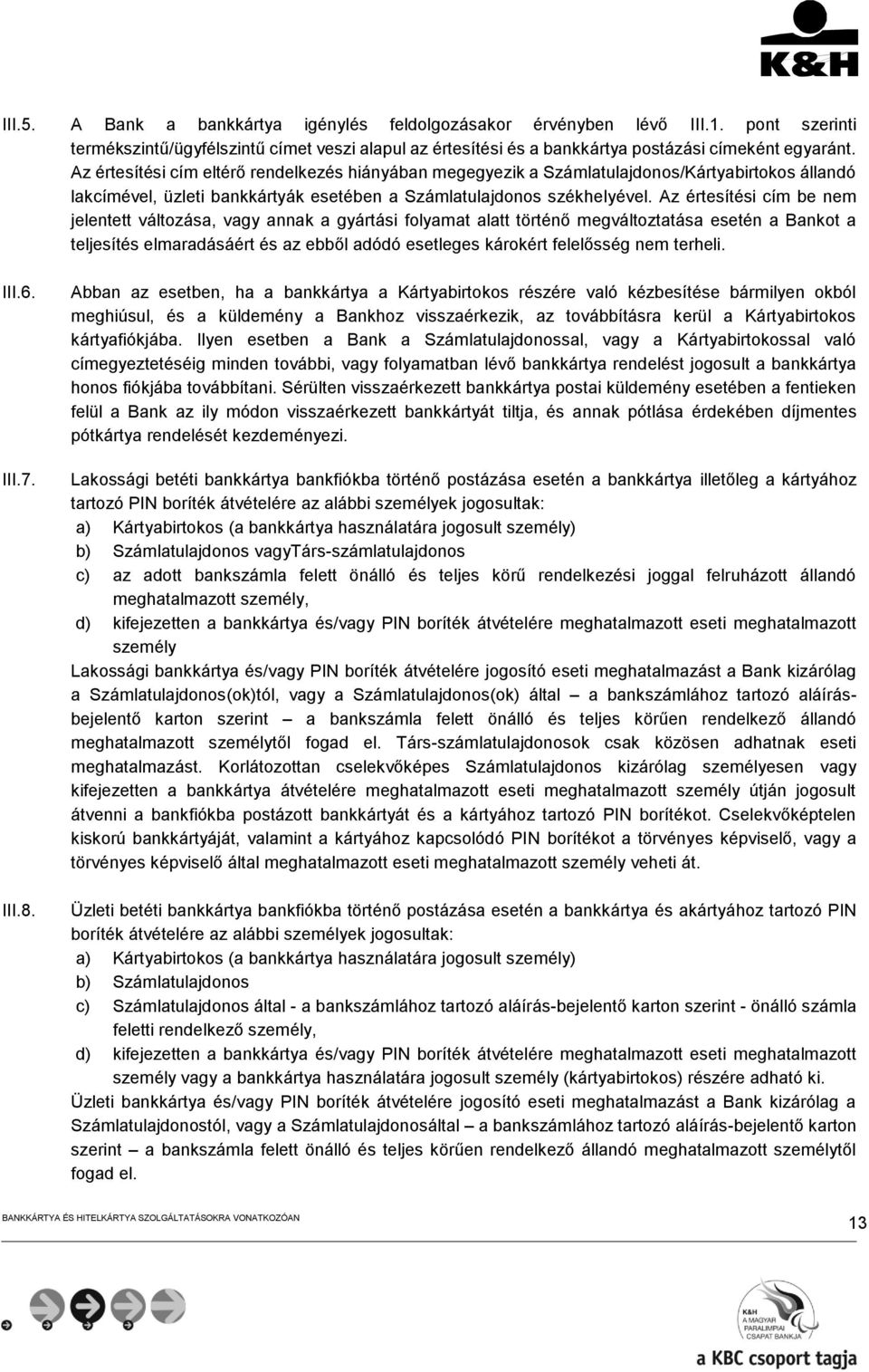 K&H

III.5. A Bank a bankkártya igénylés feldolgozásakor érvényben lévő III.1. pont szerinti termékszintű/ügyfélszintű címet veszi alapul az értesítési és a bankkártya postázási címeként egyaránt. Az értesítési cím eltérő rendelkezés hiányában megegyezik a Számlatulajdonos/Kártyabirtokos állandó lakcímével, üzleti bankkártyák esetében a Számlatulajdonos székhelyével. Az értesítési cím be nem jelentett változása, vagy annak a gyártási folyamat alatt történő megváltoztatása esetén a Bankot a teljesítés elmaradásáért és az ebből adódó esetleges károkért felelősség nem terheli.

III.6. Abban az esetben, ha a bankkártya a Kártyabirtokos részére való kézbesítése bármilyen okból meghiúsul, és a küldemény a Bankhoz visszaérkezik, az továbbításra kerül a Kártyabirtokos kártyafiókjába. Ilyen esetben a Bank a Számlatulajdonossal, vagy a Kártyabirtokossal való címegyeztetéséig minden további, vagy folyamatban lévő bankkártya rendelést jogosult a bankkártya honos fiókjába továbbítani. Sérülten visszaérkezett bankkártya postai küldemény esetében a fentieken felül a Bank az ily módon visszaérkezett bankkártyát tiltja, és annak pótlása érdekében díjmentes pótkártya rendelését kezdeményezi.

III.7. Lakossági betéti bankkártya bankfiókba történő postázása esetén a bankkártya illetőleg a kártyához tartozó PIN boríték átvételére az alábbi személyek jogosultak:
a) Kártyabirtokos (a bankkártya használatára jogosult személy)
b) Számlatulajdonos vagyTárs-számlatulajdonos
c) az adott bankszámla felett önálló és teljes körű rendelkezési joggal felruházott állandó meghatalmazott személy,
d) kifejezetten a bankkártya és/vagy PIN boríték átvételére meghatalmazott eseti meghatalmazott személy
Lakossági bankkártya és/vagy PIN boríték átvételére jogosító eseti meghatalmazást a Bank kizárólag a Számlatulajdonos(ok)tól, vagy a Számlatulajdonos(ok) által – a bankszámlához tartozó aláírás-bejelentő karton szerint – a bankszámla felett önálló és teljes körűen rendelkező állandó meghatalmazott személytől fogad el. Társ-számlatulajdonosok csak közösen adhatnak eseti meghatalmazást. Korlátozottan cselekvőképes Számlatulajdonos kizárólag személyesen vagy kifejezetten a bankkártya átvételére meghatalmazott eseti meghatalmazott személy útján jogosult átvenni a bankfiókba postázott bankkártyát és a kártyához tartozó PIN borítékot. Cselekvőképtelen kiskorú bankkártyáját, valamint a kártyához kapcsolódó PIN borítékot a törvényes képviselő, vagy a törvényes képviselő által meghatalmazott eseti meghatalmazott személy veheti át.

III.8. Üzleti betéti bankkártya bankfiókba történő postázása esetén a bankkártya és akártyához tartozó PIN boríték átvételére az alábbi személyek jogosultak:
a) Kártyabirtokos (a bankkártya használatára jogosult személy)
b) Számlatulajdonos
c) Számlatulajdonos által - a bankszámlához tartozó aláírás-bejelentő karton szerint - önálló számla feletti rendelkező személy,
d) kifejezetten a bankkártya és/vagy PIN boríték átvételére meghatalmazott eseti meghatalmazott személy vagy a bankkártya használatára jogosult személy (kártyabirtokos) részére adható ki.
Üzleti bankkártya és/vagy PIN boríték átvételére jogosító eseti meghatalmazást a Bank kizárólag a Számlatulajdonostól, vagy a Számlatulajdonosáltal – a bankszámlához tartozó aláírás-bejelentő karton szerint – a bankszámla felett önálló és teljes körűen rendelkező állandó meghatalmazott személytől fogad el.

BANKKÁRTYA ÉS HITELKÁRTYA SZOLGÁLTATÁSOKRA VONATKOZÓAN

13

K&H A MAGYAR PARALIMPIAI CSAPAT BANKJA

a KBC csoport tagja